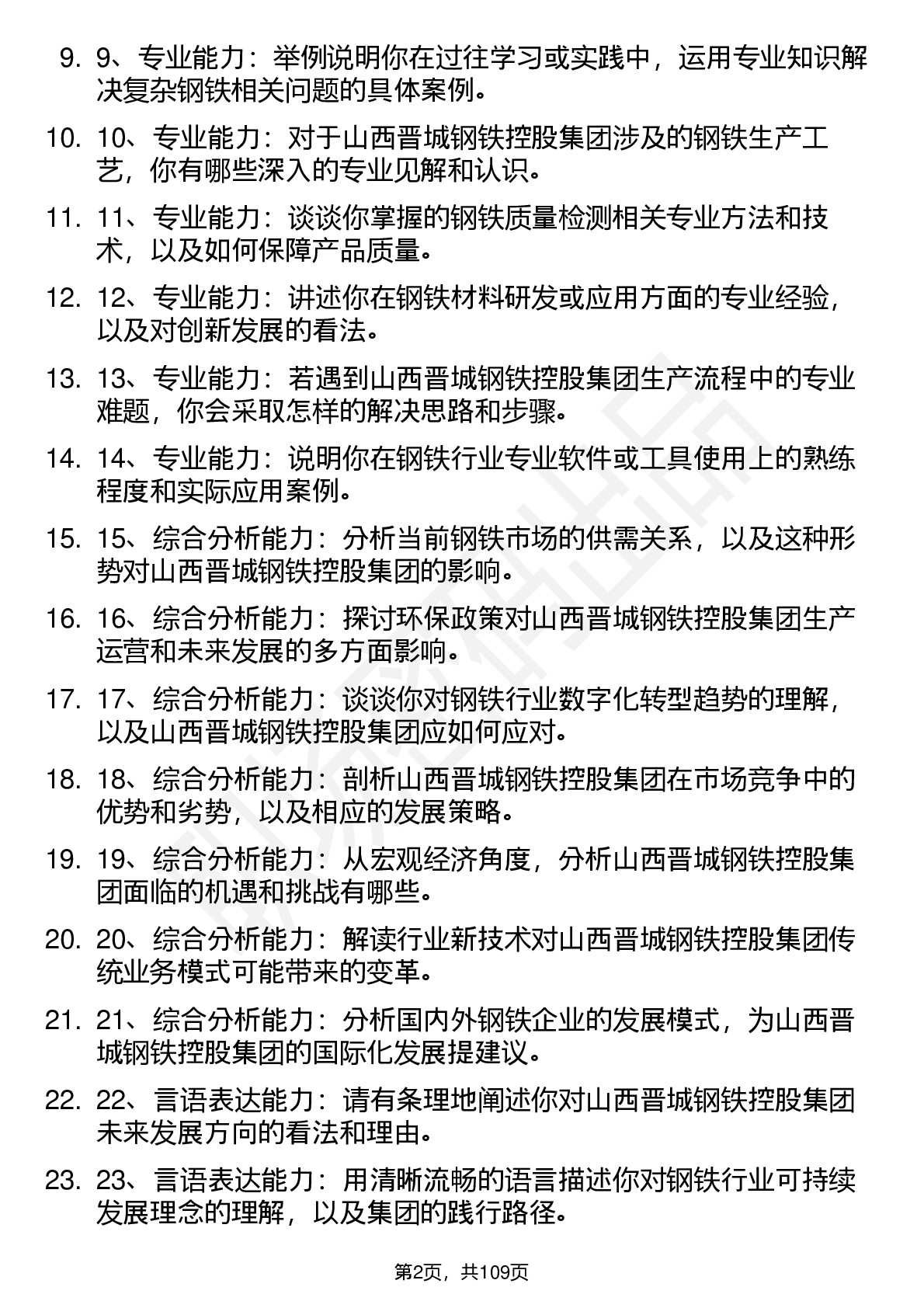 9. 9、专业能力：举例说明你在过往学习或实践中，运用专业知识解决复杂钢铁相关问题的具体案例。

10. 10、专业能力：对于山西晋城钢铁控股集团涉及的钢铁生产工艺，你有哪些深入的专业见解和认识。

11. 11、专业能力：谈谈你掌握的钢铁质量检测相关专业方法和技术，以及如何保障产品质量。

12. 12、专业能力：讲述你在钢铁材料研发或应用方面的专业经验，以及对创新发展的看法。

13. 13、专业能力：若遇到山西晋城钢铁控股集团生产流程中的专业难题，你会采取怎样的解决思路和步骤。

14. 14、专业能力：说明你在钢铁行业专业软件或工具使用上的熟练程度和实际应用案例。

15. 15、综合分析能力：分析当前钢铁市场的供需关系，以及这种形势对山西晋城钢铁控股集团的影响。

16. 16、综合分析能力：探讨环保政策对山西晋城钢铁控股集团生产运营和未来发展的多方面影响。

17. 17、综合分析能力：谈谈你对钢铁行业数字化转型趋势的理解，以及山西晋城钢铁控股集团应如何应对。

18. 18、综合分析能力：剖析山西晋城钢铁控股集团在市场竞争中的优势和劣势，以及相应的发展策略。

19. 19、综合分析能力：从宏观经济角度，分析山西晋城钢铁控股集团面临的机遇和挑战有哪些。

20. 20、综合分析能力：解读行业新技术对山西晋城钢铁控股集团传统业务模式可能带来的变革。

21. 21、综合分析能力：分析国内外钢铁企业的发展模式，为山西晋城钢铁控股集团的国际化发展提建议。

22. 22、言语表达能力：请有条理地阐述你对山西晋城钢铁控股集团未来发展方向的看法和理由。

23. 23、言语表达能力：用清晰流畅的语言描述你对钢铁行业可持续发展理念的理解，以及集团的践行路径。

第2页，共109页